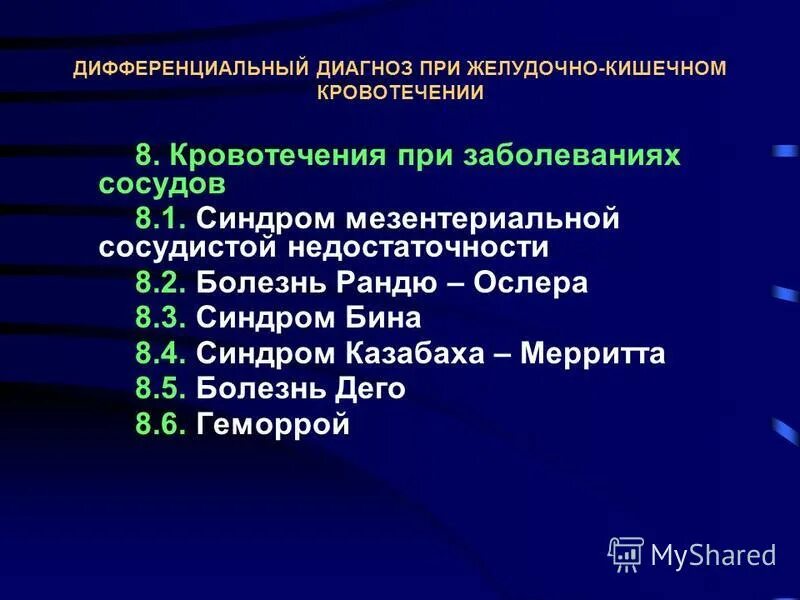 ДИФФЕРЕНЦИАЛЬНЫЙ ДИАГНОЗ ПРИ ЖЕЛУДОЧНО-КИШЕЧНОМ КРОВОТЕЧЕНИИ

8. Кровотечения при заболеваниях сосудов

8.1. Синдром мезентериальной сосудистой недостаточности

8.2. Болезнь Рандю – Ослера

8.3. Синдром Бина

8.4. Синдром Казабаха – Мерритта

8.5. Болезнь Дего

8.6. Геморрой

MyShared